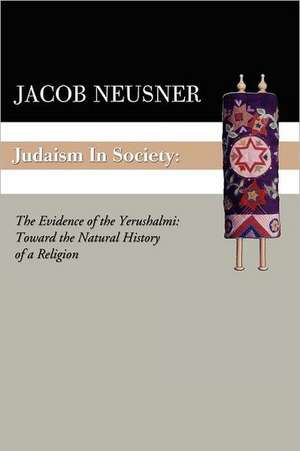 JACOB NEUSNER

Judaism In Society:

The Evidence of the Yerushalmi: Toward the Natural History of a Religion